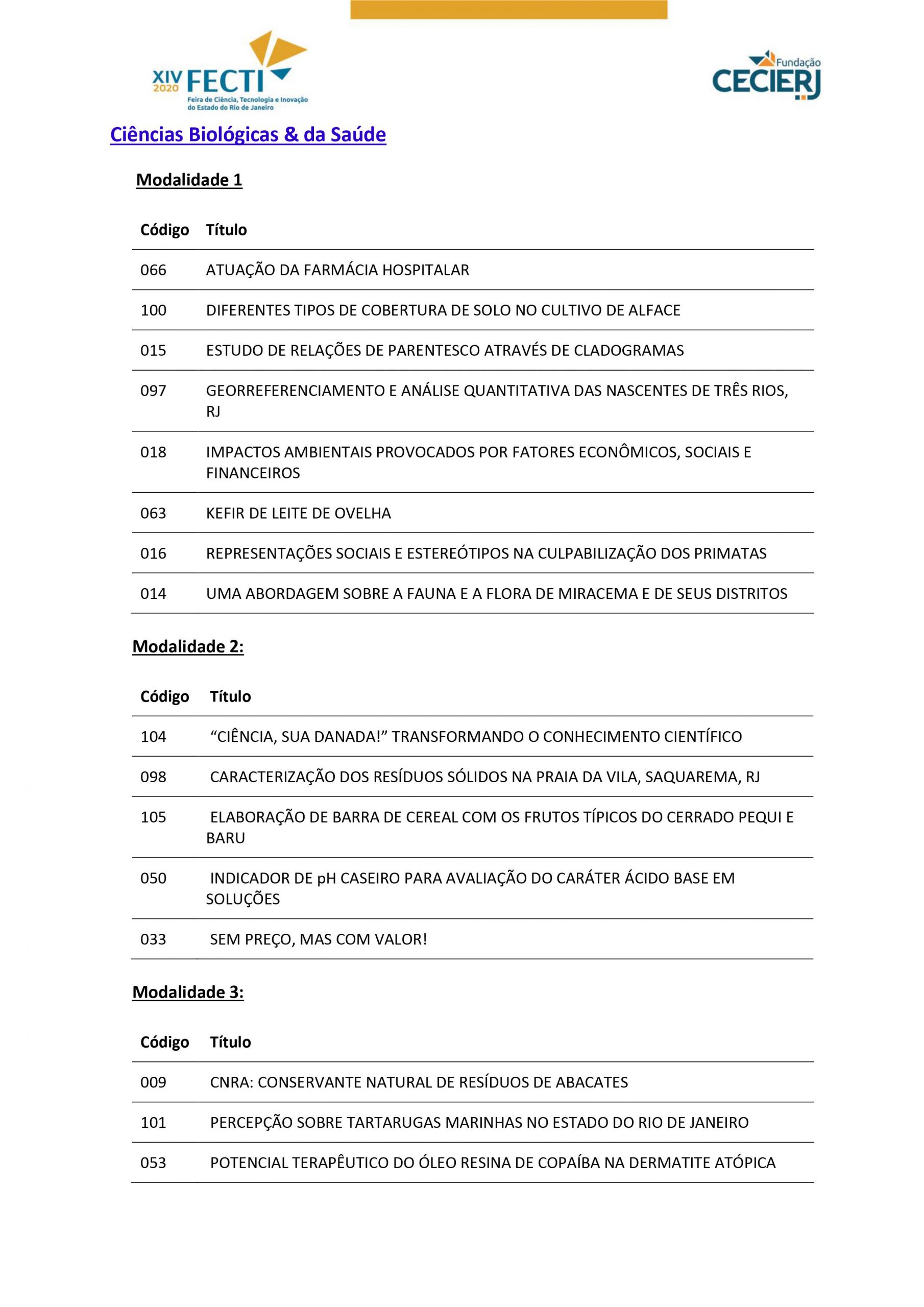 XIV 2020 FECTI
Feira de Ciência, Tecnologia e Inovação do Estado do Rio de Janeiro

Fundação CECIERJ

Ciências Biológicas & da Saúde

Modalidade 1

| Código | Título |
|---|---|
| 066 | ATUAÇÃO DA FARMÁCIA HOSPITALAR |
| 100 | DIFERENTES TIPOS DE COBERTURA DE SOLO NO CULTIVO DE ALFACE |
| 015 | ESTUDO DE RELAÇÕES DE PARENTESCO ATRAVÉS DE CLADOGRAMAS |
| 097 | GEORREFERENCIAMENTO E ANÁLISE QUANTITATIVA DAS NASCENTES DE TRÊS RIOS, RJ |
| 018 | IMPACTOS AMBIENTAIS PROVOCADOS POR FATORES ECONÔMICOS, SOCIAIS E FINANCEIROS |
| 063 | KEFIR DE LEITE DE OVELHA |
| 016 | REPRESENTAÇÕES SOCIAIS E ESTEREÓTIPOS NA CULPABILIZAÇÃO DOS PRIMATAS |
| 014 | UMA ABORDAGEM SOBRE A FAUNA E A FLORA DE MIRACEMA E DE SEUS DISTRITOS |

Modalidade 2:

| Código | Título |
|---|---|
| 104 | “CIÊNCIA, SUA DANADA!” TRANSFORMANDO O CONHECIMENTO CIENTÍFICO |
| 098 | CARACTERIZAÇÃO DOS RESÍDUOS SÓLIDOS NA PRAIA DA VILA, SAQUAREMA, RJ |
| 105 | ELABORAÇÃO DE BARRA DE CEREAL COM OS FRUTOS TÍPICOS DO CERRADO PEQUI E BARU |
| 050 | INDICADOR DE pH CASEIRO PARA AVALIAÇÃO DO CARÁTER ÁCIDO BASE EM SOLUÇÕES |
| 033 | SEM PREÇO, MAS COM VALOR! |

Modalidade 3:

| Código | Título |
|---|---|
| 009 | CNRA: CONSERVANTE NATURAL DE RESÍDUOS DE ABACATES |
| 101 | PERCEPÇÃO SOBRE TARTARUGAS MARINHAS NO ESTADO DO RIO DE JANEIRO |
| 053 | POTENCIAL TERAPÊUTICO DO ÓLEO RESINA DE COPAÍBA NA DERMATITE ATÓPICA |